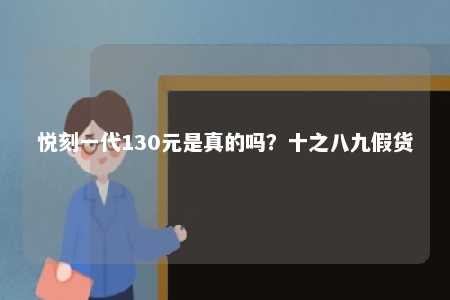 悦刻一代130元是真的吗？十之八九假货